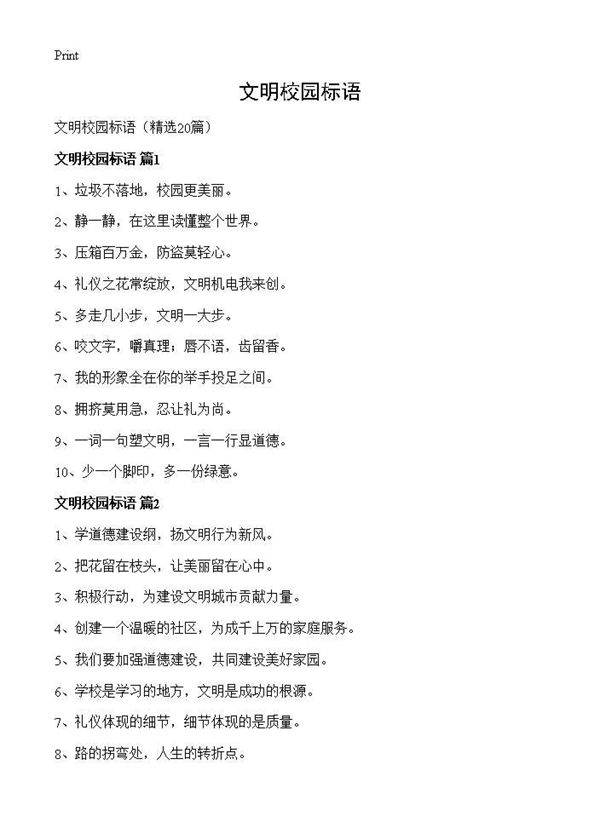 Print

文明校园标语

文明校园标语（精选20篇）

文明校园标语 篇1

1、垃圾不落地，校园更美丽。

2、静一静，在这里读懂整个世界。

3、压箱百万金，防盗莫轻心。

4、礼仪之花常绽放，文明机电我来创。

5、多走几小步，文明一大步。

6、咬文字，嚼真理；唇不语，齿留香。

7、我的形象全在你的举手投足之间。

8、拥挤莫用急，忍让礼为尚。

9、一词一句塑文明，一言一行显道德。

10、少一个脚印，多一份绿意。

文明校园标语 篇2

1、学道德建设纲，扬文明行为新风。

2、把花留在枝头，让美丽留在心中。

3、积极行动，为建设文明城市贡献力量。

4、创建一个温暖的社区，为成千上万的家庭服务。

5、我们要加强道德建设，共同建设美好家园。

6、学校是学习的地方，文明是成功的根源。

7、礼仪体现的细节，细节体现的是质量。

8、路的拐弯处，人生的转折点。